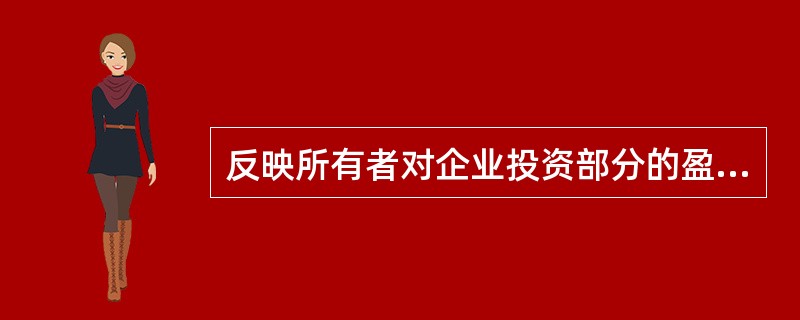 反映所有者对企业投资部分的盈...